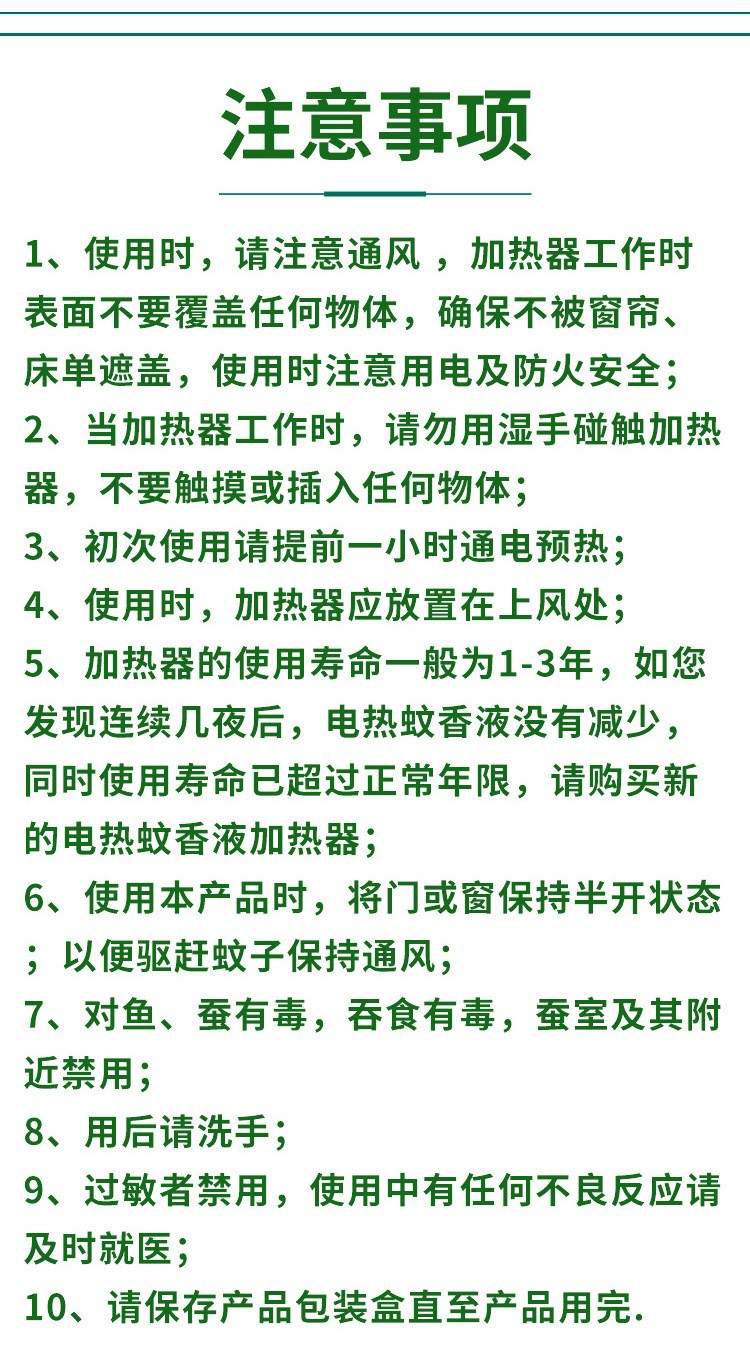 注意事项

1、使用时，请注意通风 ，加热器工作时表面不要覆盖任何物体，确保不被窗帘、床单遮盖，使用时注意用电及防火安全；

2、当加热器工作时，请勿用湿手碰触加热器，不要触摸或插入任何物体；

3、初次使用请提前一小时通电预热；

4、使用时，加热器应放置在上风处；

5、加热器的使用寿命一般为1-3年，如您发现连续几夜后，电热蚊香液没有减少，同时使用寿命已超过正常年限，请购买新的电热蚊香液加热器；

6、使用本产品时，将门或窗保持半开状态；以便驱赶蚊子保持通风；

7、对鱼、蚕有毒，吞食有毒，蚕室及其附近禁用；

8、用后请洗手；

9、过敏者禁用，使用中有任何不良反应请及时就医；

10、请保存产品包装盒直至产品用完.